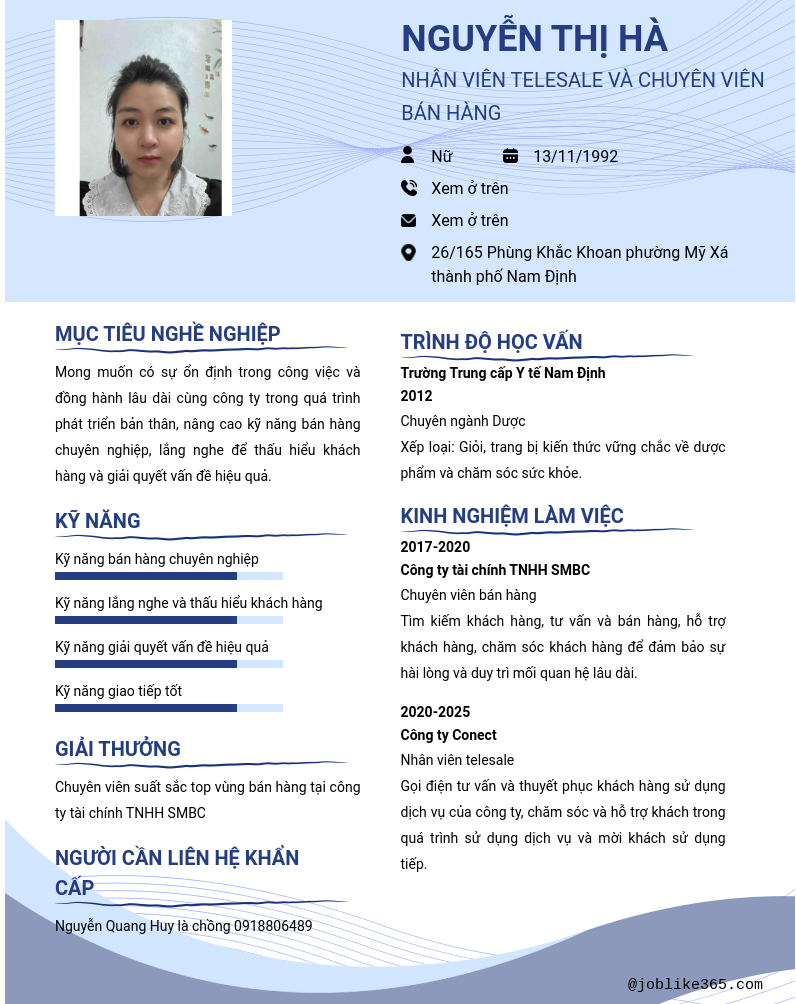 NGUYỄN THỊ HÀ
NHÂN VIÊN TELESALE VÀ CHUYÊN VIÊN BÁN HÀNG

Nữ
13/11/1992
Xem ở trên
Xem ở trên
26/165 Phùng Khắc Khoan phường Mỹ Xá thành phố Nam Định

MỤC TIÊU NGHỀ NGHIỆP
Mong muốn có sự ổn định trong công việc và đồng hành lâu dài cùng công ty trong quá trình phát triển bản thân, nâng cao kỹ năng bán hàng chuyên nghiệp, lắng nghe để thấu hiểu khách hàng và giải quyết vấn đề hiệu quả.

KỸ NĂNG
Kỹ năng bán hàng chuyên nghiệp
Kỹ năng lắng nghe và thấu hiểu khách hàng
Kỹ năng giải quyết vấn đề hiệu quả
Kỹ năng giao tiếp tốt

GIẢI THƯỞNG
Chuyên viên suất sắc top vùng bán hàng tại công ty tài chính TNHH SMBC

NGƯỜI CẦN LIÊN HỆ KHẨN CẤP
Nguyễn Quang Huy là chồng 0918806489

TRÌNH ĐỘ HỌC VẤN
Trường Trung cấp Y tế Nam Định
2012
Chuyên ngành Dược
Xếp loại: Giỏi, trang bị kiến thức vững chắc về dược phẩm và chăm sóc sức khỏe.

KINH NGHIỆM LÀM VIỆC
2017-2020
Công ty tài chính TNHH SMBC
Chuyên viên bán hàng
Tìm kiếm khách hàng, tư vấn và bán hàng, hỗ trợ khách hàng, chăm sóc khách hàng để đảm bảo sự hài lòng và duy trì mối quan hệ lâu dài.

2020-2025
Công ty Conect
Nhân viên telesale
Gọi điện tư vấn và thuyết phục khách hàng sử dụng dịch vụ của công ty, chăm sóc và hỗ trợ khách trong quá trình sử dụng dịch vụ và mời khách sử dụng tiếp.

@joblike365.com